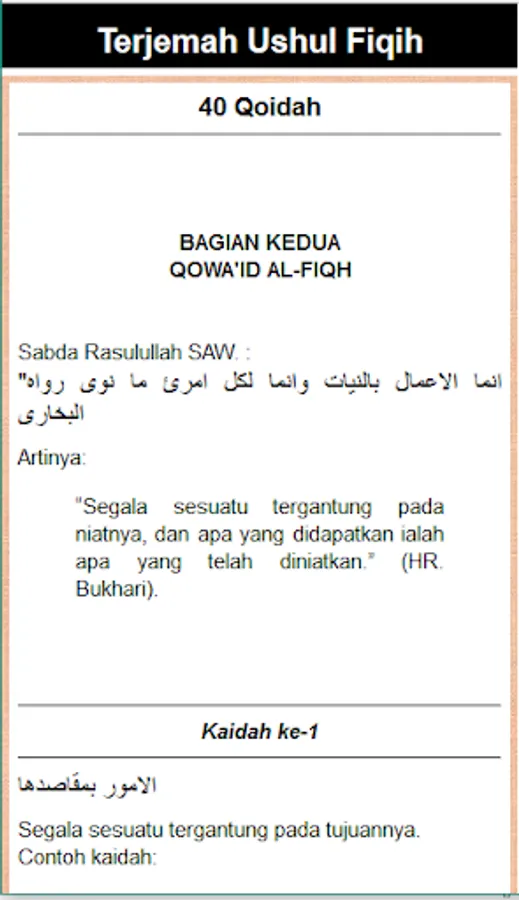 Terjemah Ushul Fiqih

40 Qoidah

BAGIAN KEDUA
QOWA'ID AL-FIQH

Sabda Rasulullah SAW. :
"انما الاعمال بالنيات وانما لكل امرئ ما نوى رواه البخارى

Artinya:

"Segala sesuatu tergantung pada niatnya, dan apa yang didapatkan ialah apa yang telah diniatkan." (HR. Bukhari).

Kaidah ke-1

الامور بمقاصدها

Segala sesuatu tergantung pada tujuannya.
Contoh kaidah: